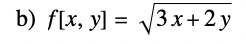 b) $f[x, y] = \sqrt{3x + 2y}$